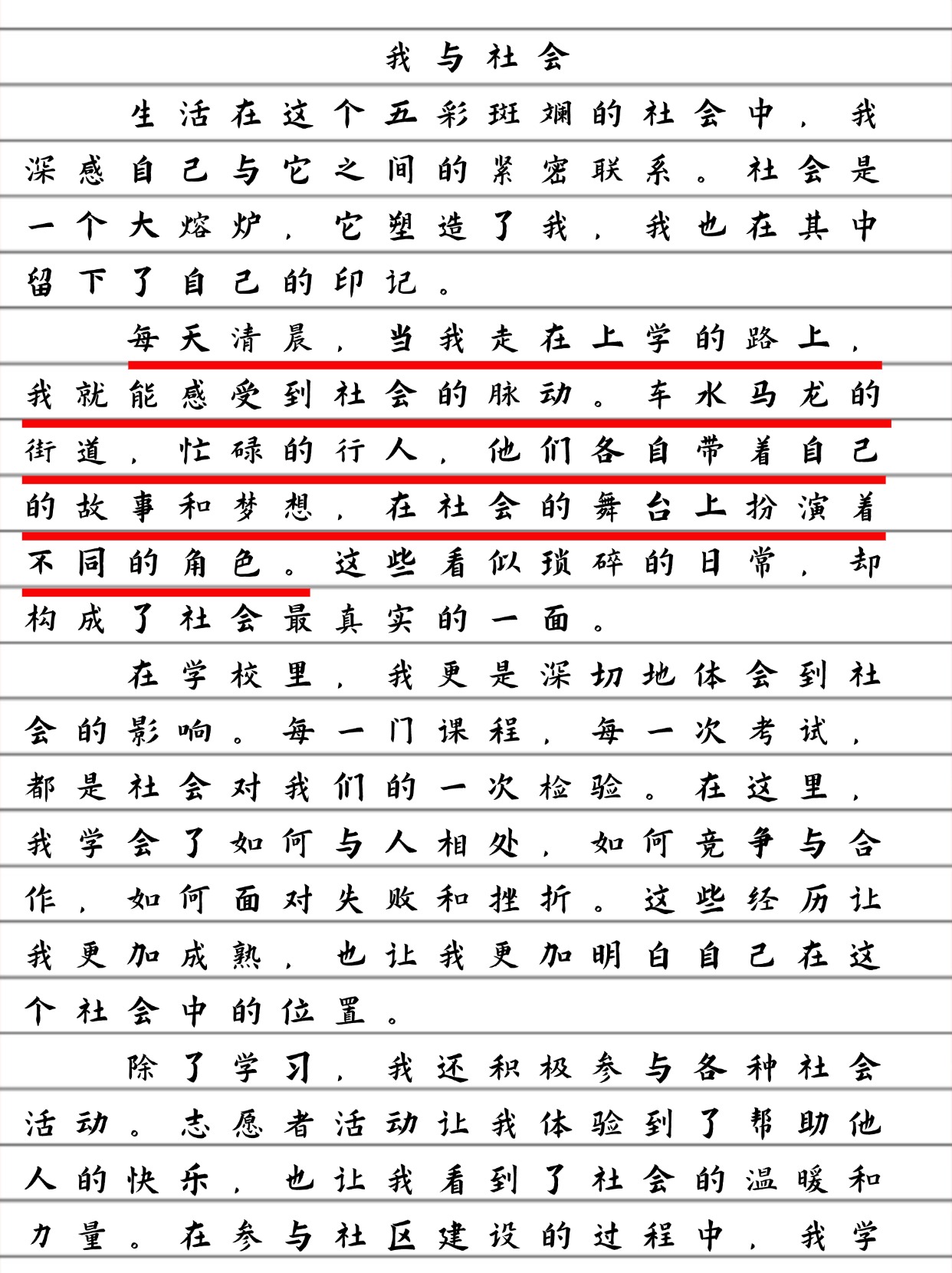 我与社会

生活在这个五彩斑斓的社会中，我深感自己与它之间的紧密联系。社会是一个大熔炉，它塑造了我，我也在其中留下了自己的印记。

每天清晨，当我走在上学的路上，我就能感受到社会的脉动。车水马龙的街道，忙碌的行人，他们各自带着自己的故事和梦想，在社会的舞台上扮演着不同的角色。这些看似琐碎的日常，却构成了社会最真实的一面。

在学校里，我更是深切地体会到社会的影响。每一门课程，每一次考试，都是社会对我们的一次检验。在这里，我学会了如何与人相处，如何竞争与合作，如何面对失败和挫折。这些经历让我更加成熟，也让我更加明白自己在这个社会中的位置。

除了学习，我还积极参与各种社会活动。志愿者活动让我体验到了帮助他人的快乐，也让我看到了社会的温暖和力量。在参与社区建设的过程中，我学